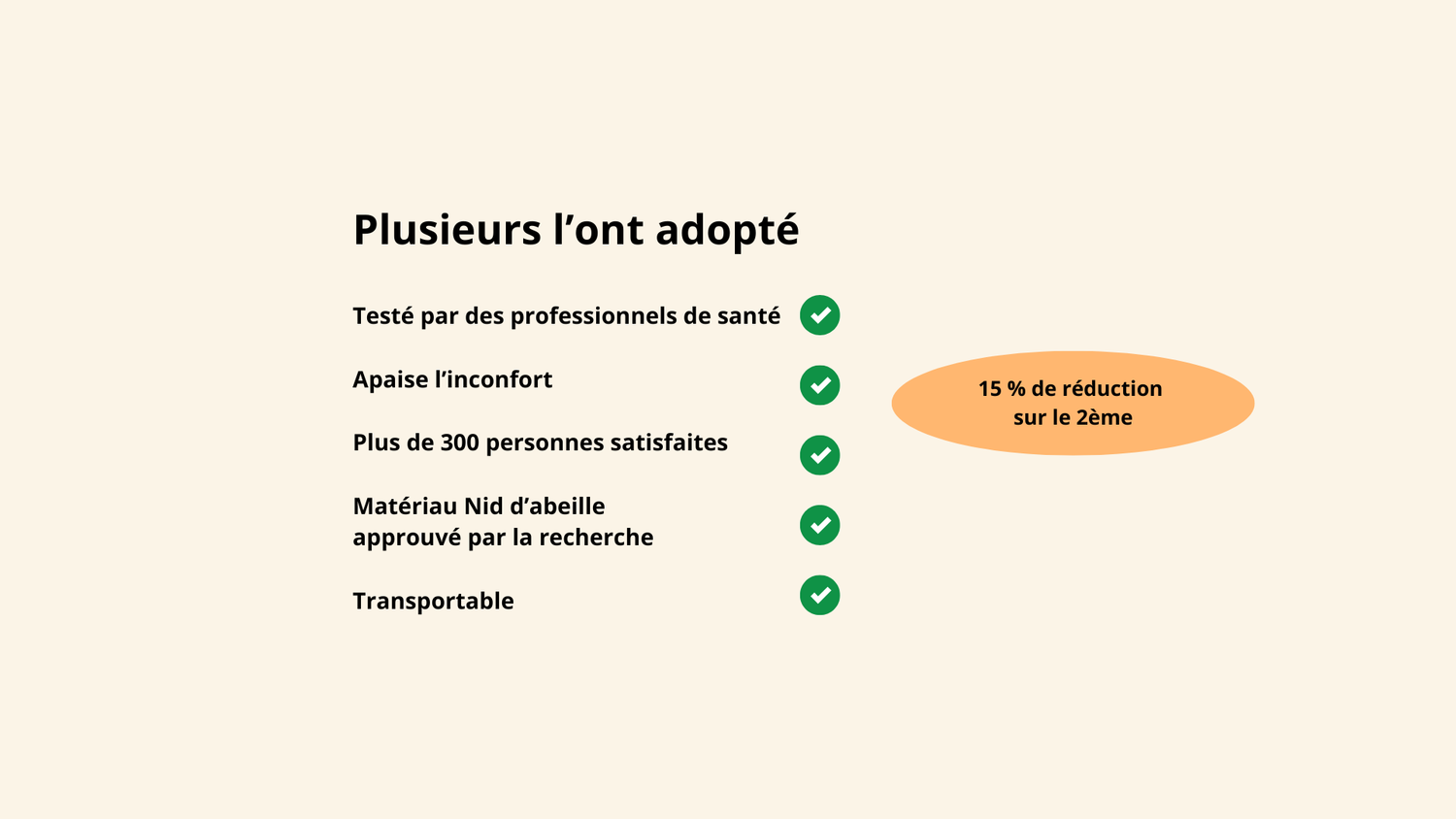 Plusieurs l'ont adopté

Testé par des professionnels de santé ✓

Apaise l'inconfort ✓

Plus de 300 personnes satisfaites ✓

Matériau Nid d'abeille approuvé par la recherche ✓

Transportable ✓

15 % de réduction sur le 2ème